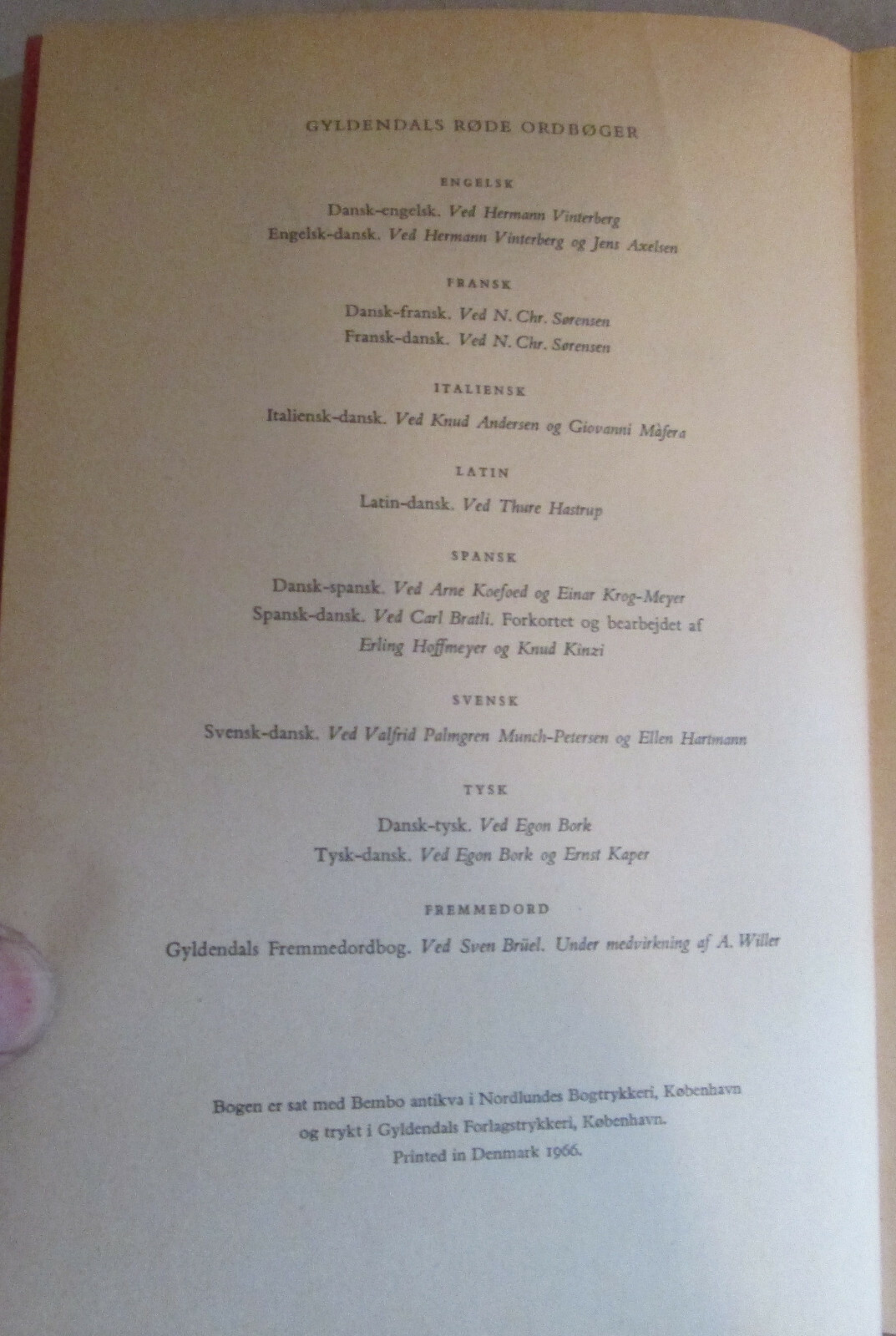 GYLDENDALS RØDE ORDBØGER

ENGELSK

Dansk-engelsk. Ved Hermann Vinterberg
Engelsk-dansk. Ved Hermann Vinterberg og Jens Axelsen

FRANSK

Dansk-fransk. Ved N. Chr. Sørensen
Fransk-dansk. Ved N. Chr. Sørensen

ITALIENSK

Italiensk-dansk. Ved Knud Andersen og Giovanni Màfera

LATIN

Latin-dansk. Ved Thure Hastrup

SPANSK

Dansk-spansk. Ved Arne Koefoed og Einar Krog-Meyer
Spansk-dansk. Ved Carl Bratli. Forkortet og bearbejdet af Erling Hoffmeyer og Knud Kinzi

SVENSK

Svensk-dansk. Ved Valfrid Palmgren Munch-Petersen og Ellen Hartmann

TYSK

Dansk-tysk. Ved Egon Bork
Tysk-dansk. Ved Egon Bork og Ernst Kaper

FREMMEDORD

Gyldendals Fremmedordbog. Ved Sven Brüel. Under medvirkning af A. Willer

Bogen er sat med Bembo antikva i Nordlundes Bogtrykkeri, København og trykt i Gyldendals Forlagstrykkeri, København.
Printed in Denmark 1966.